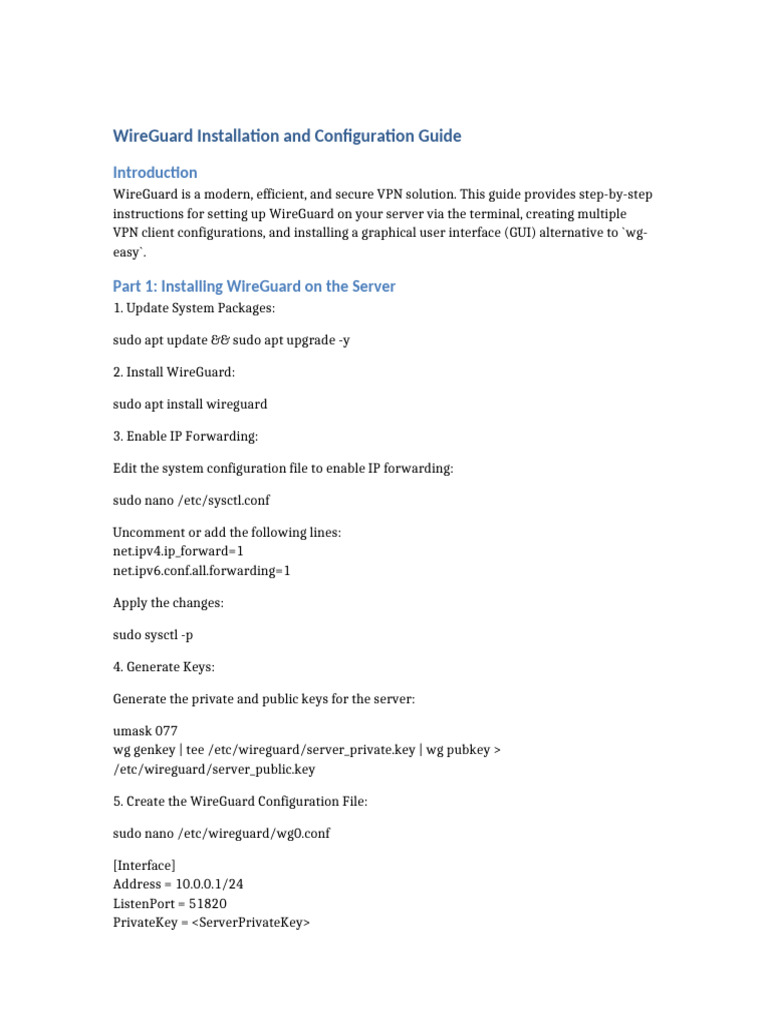 WireGuard Installation and Configuration Guide

Introduction

WireGuard is a modern, efficient, and secure VPN solution. This guide provides step-by-step instructions for setting up WireGuard on your server via the terminal, creating multiple VPN client configurations, and installing a graphical user interface (GUI) alternative to `wg-easy`.

Part 1: Installing WireGuard on the Server

1. Update System Packages:

sudo apt update && sudo apt upgrade -y

2. Install WireGuard:

sudo apt install wireguard

3. Enable IP Forwarding:

Edit the system configuration file to enable IP forwarding:

sudo nano /etc/sysctl.conf

Uncomment or add the following lines:
net.ipv4.ip_forward=1
net.ipv6.conf.all.forwarding=1

Apply the changes:

sudo sysctl -p

4. Generate Keys:

Generate the private and public keys for the server:

umask 077
wg genkey | tee /etc/wireguard/server_private.key | wg pubkey > /etc/wireguard/server_public.key

5. Create the WireGuard Configuration File:

sudo nano /etc/wireguard/wg0.conf

[Interface]
Address = 10.0.0.1/24
ListenPort = 51820
PrivateKey = <ServerPrivateKey>